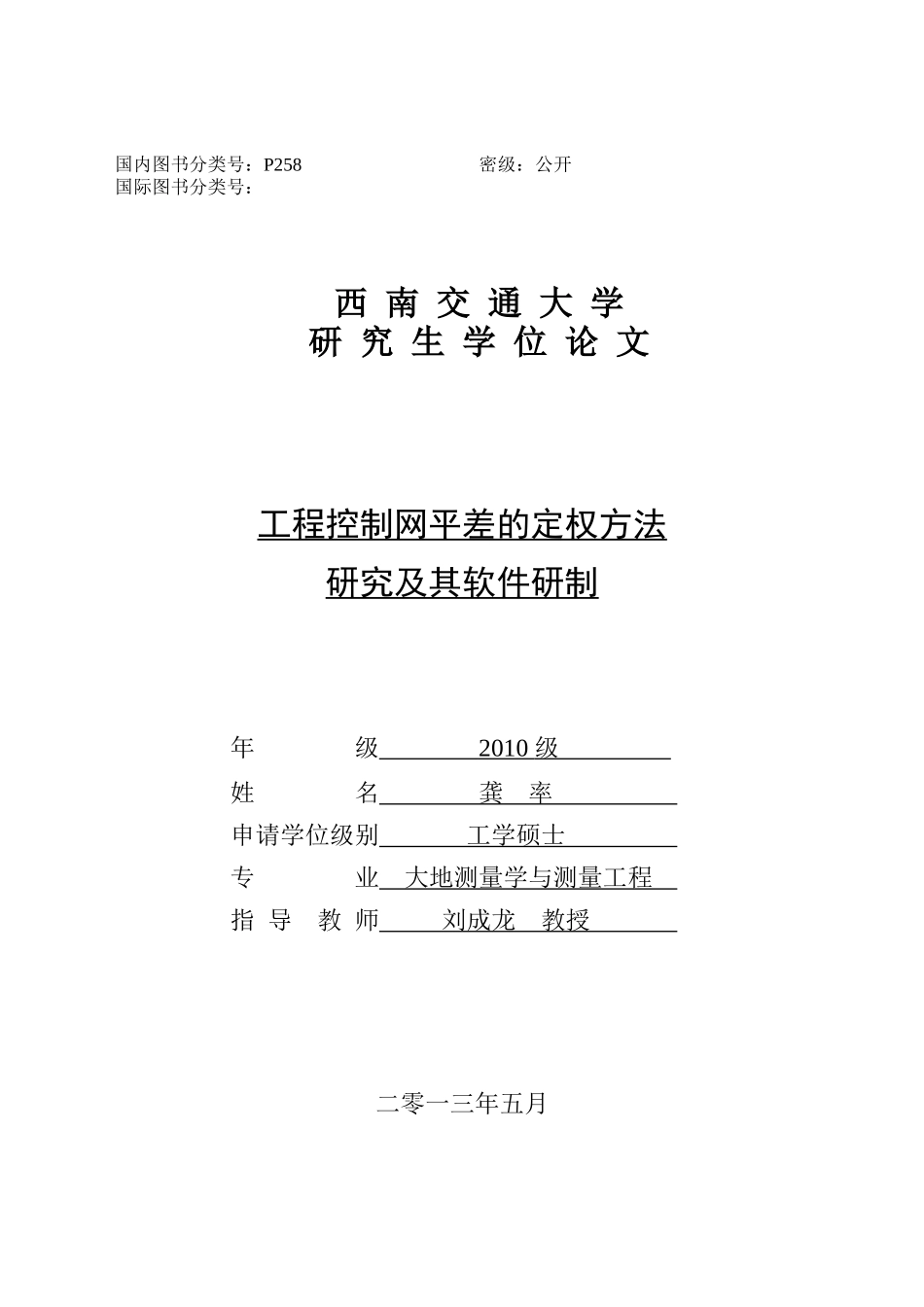 国内图书分类号：P258　　　　　　　　密级：公开
国际图书分类号：

西 南 交 通 大 学
研 究 生 学 位 论 文

工程控制网平差的定权方法
研究及其软件研制

年　　　级　2010 级
姓　　　名　龚　率
申请学位级别　工学硕士
专　　　业　大地测量学与测量工程
指 导 教 师　刘成龙　教授

二零一三年五月